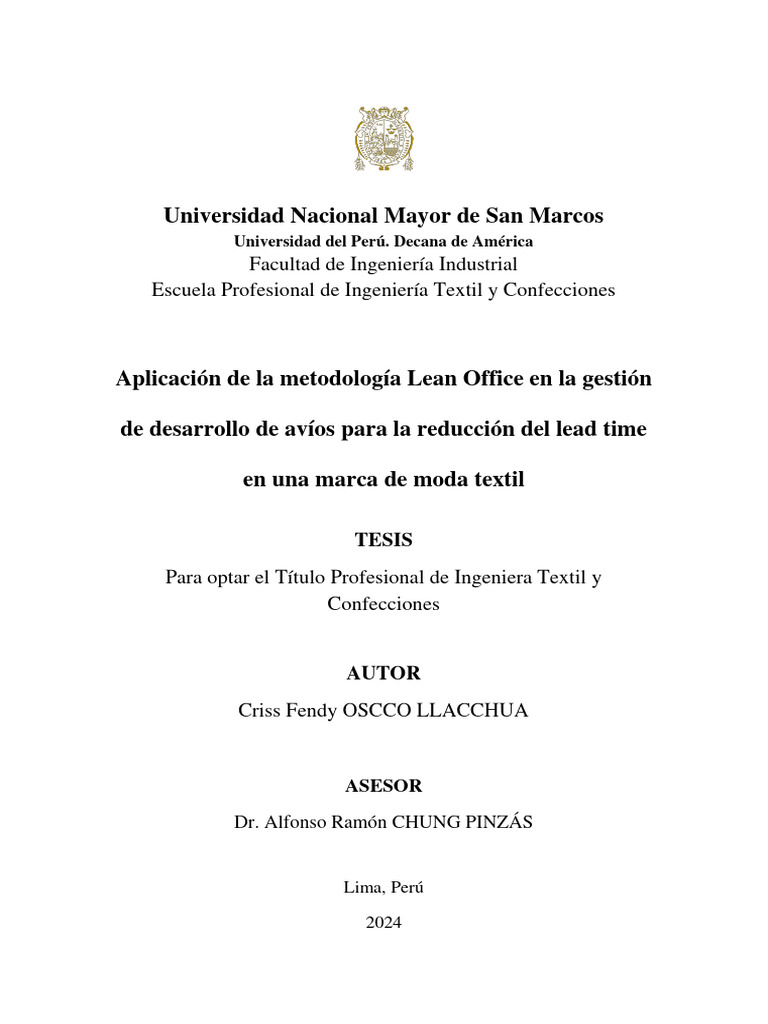 Universidad Nacional Mayor de San Marcos
Universidad del Perú. Decana de América
Facultad de Ingeniería Industrial
Escuela Profesional de Ingeniería Textil y Confecciones

Aplicación de la metodología Lean Office en la gestión de desarrollo de avíos para la reducción del lead time en una marca de moda textil

TESIS

Para optar el Título Profesional de Ingeniera Textil y Confecciones

AUTOR

Criss Fendy OSCCO LLACCHUA

ASESOR

Dr. Alfonso Ramón CHUNG PINZÁS

Lima, Perú

2024